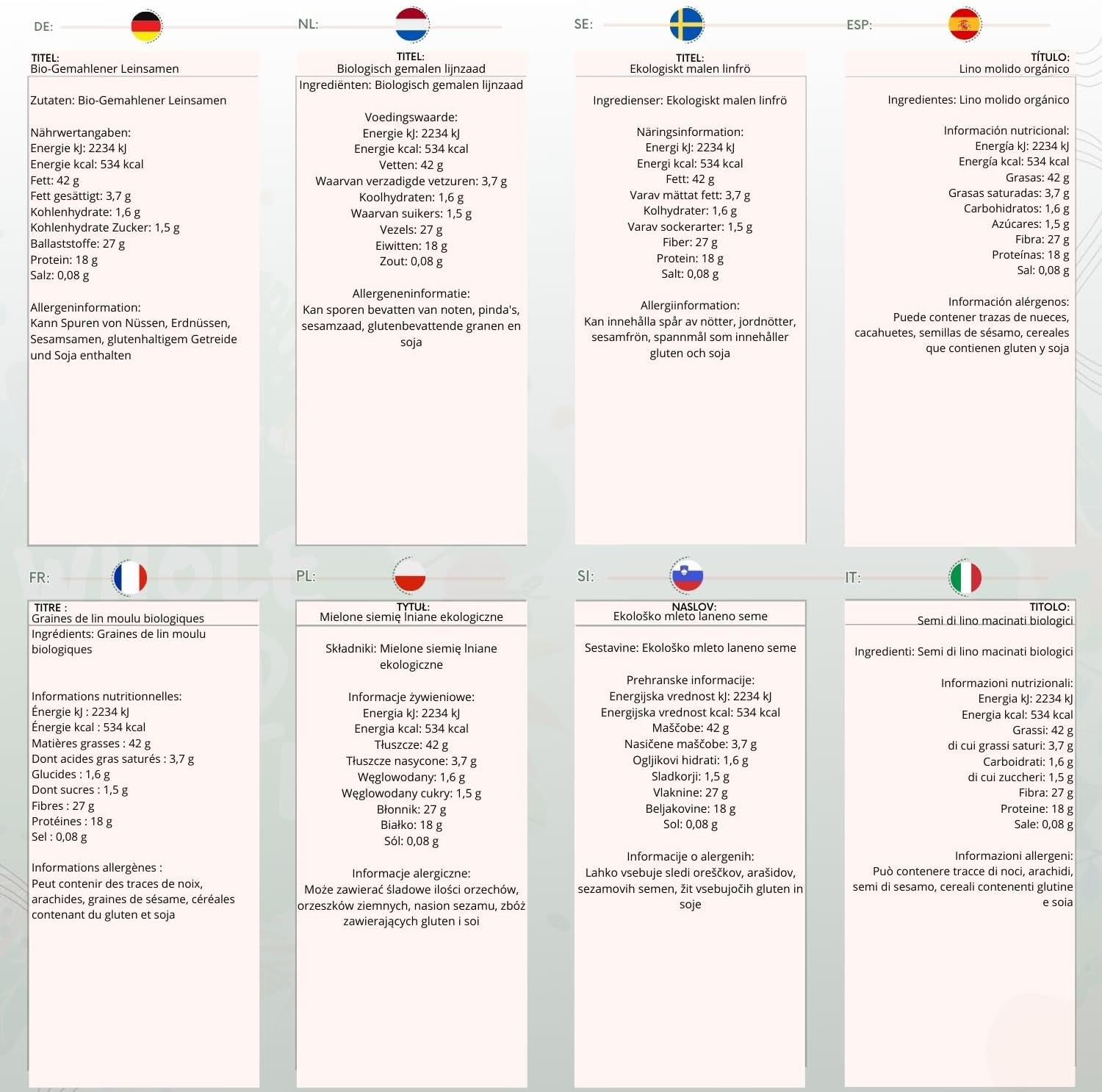 DE:

TITEL:
Bio-Gemahlener Leinsamen

Zutaten: Bio-Gemahlener Leinsamen

Nährwertangaben:
Energie kJ: 2234 kJ
Energie kcal: 534 kcal
Fett: 42 g
Fett gesättigt: 3,7 g
Kohlenhydrate: 1,6 g
Kohlenhydrate Zucker: 1,5 g
Ballaststoffe: 27 g
Protein: 18 g
Salz: 0,08 g

Allergeninformation:
Kann Spuren von Nüssen, Erdnüssen, Sesamsamen, glutenhaltigem Getreide und Soja enthalten

NL:

TITEL:
Biologisch gemalen lijnzaad
Ingrediënten: Biologisch gemalen lijnzaad

Voedingswaarde:
Energie kJ: 2234 kJ
Energie kcal: 534 kcal
Vetten: 42 g
Waarvan verzadigde vetzuren: 3,7 g
Koolhydraten: 1,6 g
Waarvan suikers: 1,5 g
Vezels: 27 g
Eiwitten: 18 g
Zout: 0,08 g

Allergeneninformatie:
Kan sporen bevatten van noten, pinda's, sesamzaad, glutenbevattende granen en soja

SE:

TITEL:
Ekologiskt malen linfrö

Ingredienser: Ekologiskt malen linfrö

Näringsinformation:
Energi kJ: 2234 kJ
Energi kcal: 534 kcal
Fett: 42 g
Varav mättat fett: 3,7 g
Kolhydrater: 1,6 g
Varav sockerarter: 1,5 g
Fiber: 27 g
Protein: 18 g
Salt: 0,08 g

Allergiinformation:
Kan innehålla spår av nötter, jordnötter, sesamfrön, spannmål som innehåller gluten och soja

ESP:

TÍTULO:
Lino molido orgánico

Ingredientes: Lino molido orgánico

Información nutricional:
Energía kJ: 2234 kJ
Energía kcal: 534 kcal
Grasas: 42 g
Grasas saturadas: 3,7 g
Carbohidratos: 1,6 g
Azúcares: 1,5 g
Fibra: 27 g
Proteínas: 18 g
Sal: 0,08 g

Información alérgenos:
Puede contener trazas de nueces, cacahuetes, semillas de sésamo, cereales que contienen gluten y soja

FR:

TITRE :
Graines de lin moulu biologiques
Ingrédients: Graines de lin moulu biologiques

Informations nutritionnelles:
Énergie kJ : 2234 kJ
Énergie kcal : 534 kcal
Matières grasses : 42 g
Dont acides gras saturés : 3,7 g
Glucides : 1,6 g
Dont sucres : 1,5 g
Fibres : 27 g
Protéines : 18 g
Sel : 0,08 g

Informations allergènes :
Peut contenir des traces de noix, arachides, graines de sésame, céréales contenant du gluten et soja

PL:

TYTUŁ:
Mielone siemię lniane ekologiczne

Składniki: Mielone siemię lniane ekologiczne

Informacje żywieniowe:
Energia kJ: 2234 kJ
Energia kcal: 534 kcal
Tłuszcze: 42 g
Tłuszcze nasycone: 3,7 g
Węglowodany: 1,6 g
Węglowodany cukry: 1,5 g
Błonnik: 27 g
Białko: 18 g
Sól: 0,08 g

Informacje alergiczne:
Może zawierać śladowe ilości orzechów, orzeszków ziemnych, nasion sezamu, zbóż zawierających gluten i soi

SI:

NASLOV:
Ekološko mleto laneno seme

Sestavine: Ekološko mleto laneno seme

Prehranske informacije:
Energijska vrednost kJ: 2234 kJ
Energijska vrednost kcal: 534 kcal
Maščobe: 42 g
Nasičene maščobe: 3,7 g
Ogljikovi hidrati: 1,6 g
Sladkorji: 1,5 g
Vlaknine: 27 g
Beljakovine: 18 g
Sol: 0,08 g

Informacije o alergenih:
Lahko vsebuje sledi oreščkov, arašidov, sezamovih semen, žit vsebujočih gluten in soje

IT:

TITOLO:
Semi di lino macinati biologici

Ingredienti: Semi di lino macinati biologici

Informazioni nutrizionali:
Energia kJ: 2234 kJ
Energia kcal: 534 kcal
Grassi: 42 g
di cui grassi saturi: 3,7 g
Carboidrati: 1,6 g
di cui zuccheri: 1,5 g
Fibra: 27 g
Proteine: 18 g
Sale: 0,08 g

Informazioni allergeni:
Può contenere tracce di noci, arachidi, semi di sesamo, cereali contenenti glutine e soia